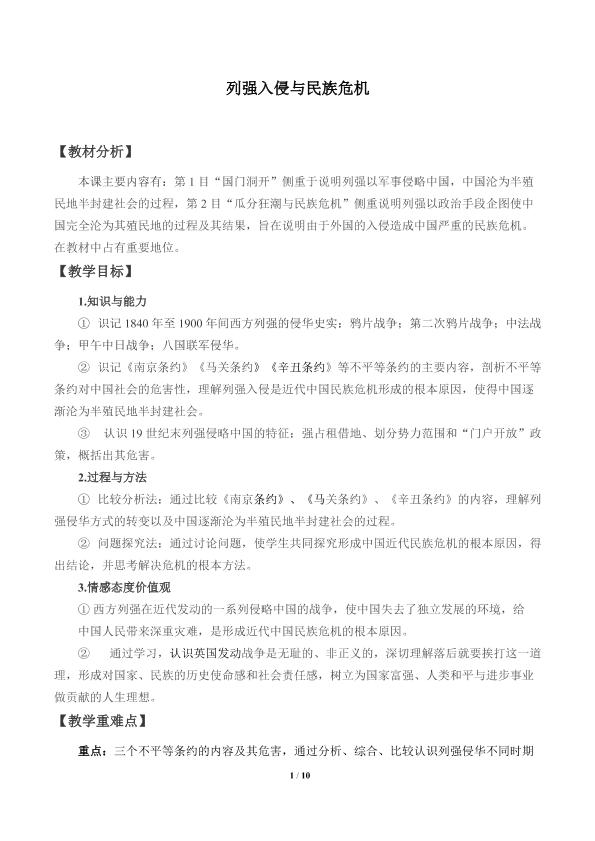 列强入侵与民族危机

【教材分析】

本课主要内容有：第1目“国门洞开”侧重于说明列强以军事侵略中国，中国沦为半殖民地半封建社会的过程，第2目“瓜分狂潮与民族危机”侧重说明列强以政治手段企图使中国完全沦为其殖民地的过程及其结果，旨在说明由于外国的入侵造成中国严重的民族危机。在教材中占有重要地位。

【教学目标】

1.知识与能力

① 识记1840年至1900年间西方列强的侵华史实：鸦片战争；第二次鸦片战争；中法战争；甲午中日战争；八国联军侵华。

② 识记《南京条约》《马关条约》《辛丑条约》等不平等条约的主要内容，剖析不平等条约对中国社会的危害性，理解列强入侵是近代中国民族危机形成的根本原因，使得中国逐渐沦为半殖民地半封建社会。

③ 认识19世纪末列强侵略中国的特征：强占租借地、划分势力范围和“门户开放”政策，概括出其危害。

2.过程与方法

① 比较分析法：通过比较《南京条约》、《马关条约》、《辛丑条约》的内容，理解列强侵华方式的转变以及中国逐渐沦为半殖民地半封建社会的过程。

② 问题探究法：通过讨论问题，使学生共同探究形成中国近代民族危机的根本原因，得出结论，并思考解决危机的根本方法。

3.情感态度价值观

① 西方列强在近代发动的一系列侵略中国的战争，使中国失去了独立发展的环境，给中国人民带来深重灾难，是形成近代中国民族危机的根本原因。

② 通过学习，认识英国发动战争是无耻的、非正义的，深切理解落后就要挨打这一道理，形成对国家、民族的历史使命感和社会责任感，树立为国家富强、人类和平与进步事业做贡献的人生理想。

【教学重难点】

重点：三个不平等条约的内容及其危害，通过分析、综合、比较认识列强侵华不同时期

1 / 10